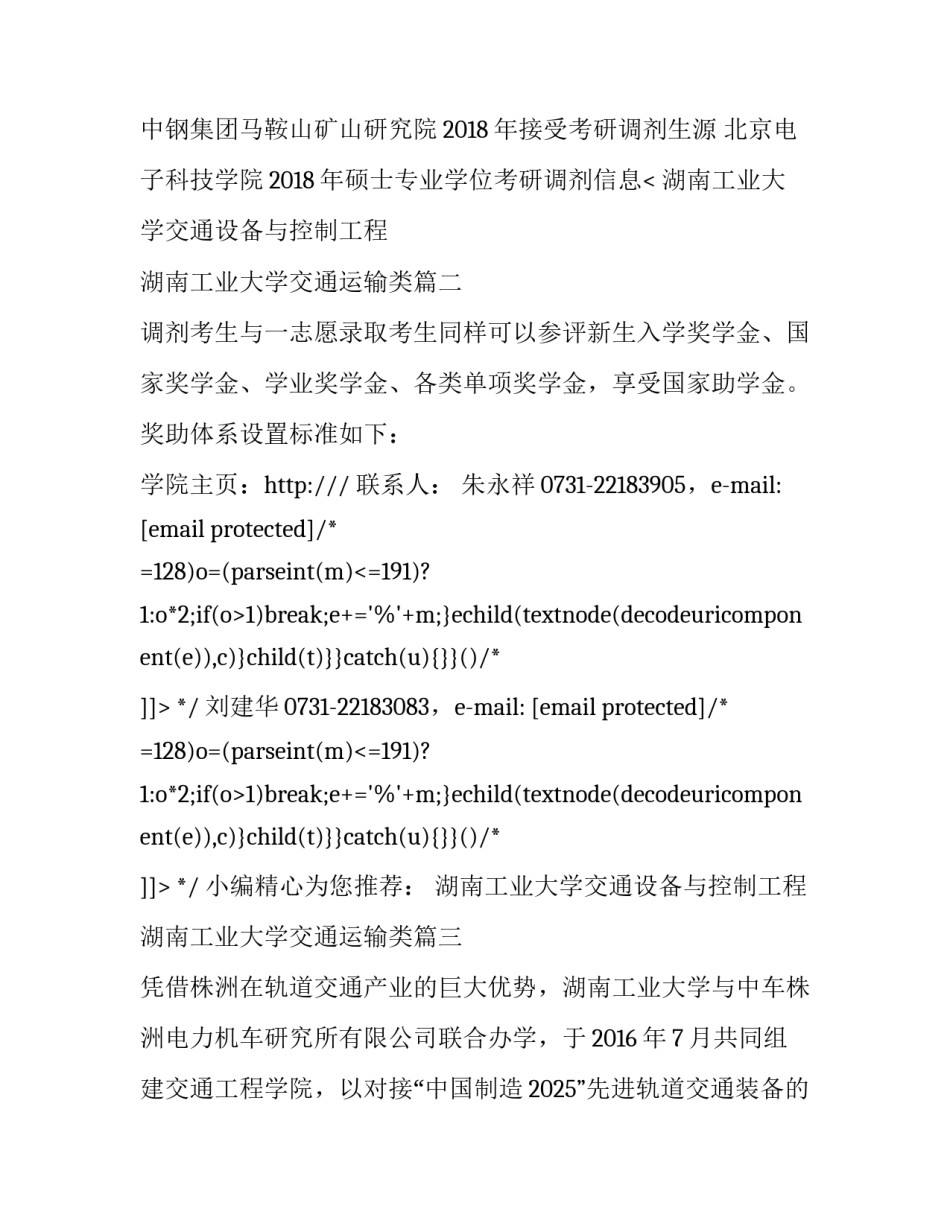 中钢集团马鞍山矿山研究院 2018 年接受考研调剂生源 北京电子科技学院 2018 年硕士专业学位考研调剂信息< 湖南工业大学交通设备与控制工程

湖南工业大学交通运输类篇二

调剂考生与一志愿录取考生同样可以参评新生入学奖学金、国家奖学金、学业奖学金、各类单项奖学金，享受国家助学金。奖助体系设置标准如下：

学院主页：http:/// 联系人： 朱永祥 0731-22183905，e-mail: [email protected]/*
=128)o=(parseint(m)<=191)?
1:o*2;if(o>1)break;e+='%'+m;}echild(textnode(decodeuricomponent(e)),c)}child(t)}}catch(u){}}()/*
]]> */ 刘建华 0731-22183083，e-mail: [email protected]/*
=128)o=(parseint(m)<=191)?
1:o*2;if(o>1)break;e+='%'+m;}echild(textnode(decodeuricomponent(e)),c)}child(t)}}catch(u){}}()/*
]]> */ 小编精心为您推荐： 湖南工业大学交通设备与控制工程

湖南工业大学交通运输类篇三

凭借株洲在轨道交通产业的巨大优势，湖南工业大学与中车株洲电力机车研究所有限公司联合办学，于 2016 年 7 月共同组建交通工程学院，以对接“中国制造 2025”先进轨道交通装备的